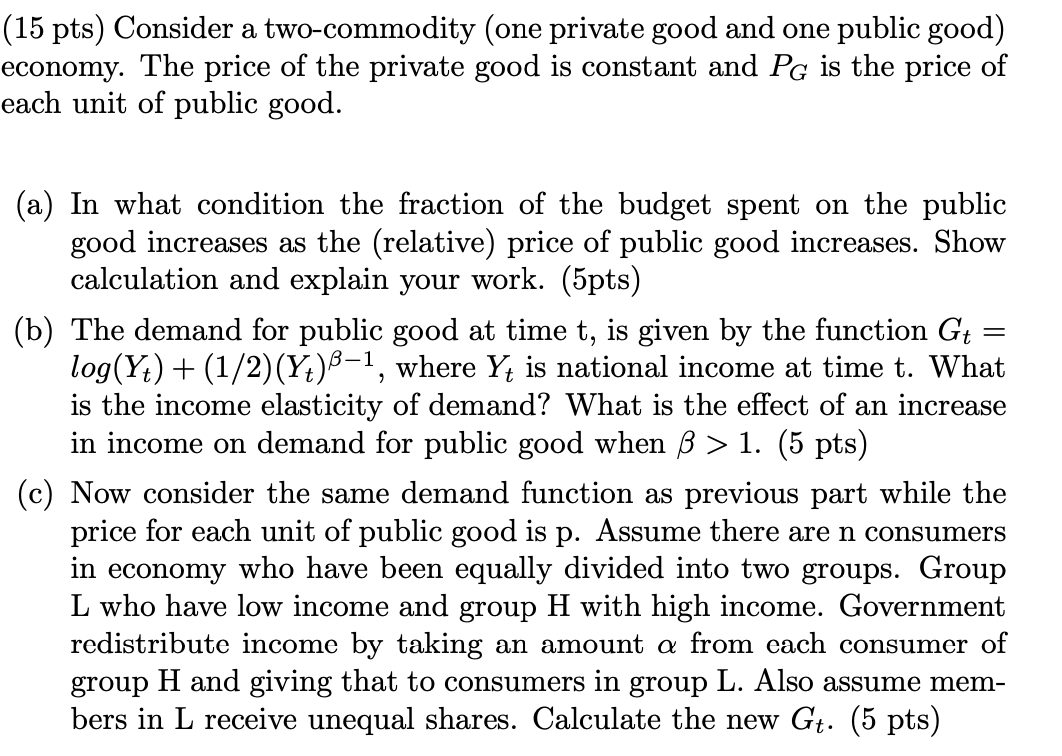 (15 pts) Consider a two-commodity (one private good and one public good) economy. The price of the private good is constant and $P_G$ is the price of each unit of public good.

(a) In what condition the fraction of the budget spent on the public good increases as the (relative) price of public good increases. Show calculation and explain your work. (5pts)

(b) The demand for public good at time t, is given by the function $G_t = log(Y_t) + (1/2)(Y_t)^{\beta-1}$, where $Y_t$ is national income at time t. What is the income elasticity of demand? What is the effect of an increase in income on demand for public good when $\beta > 1$. (5 pts)

(c) Now consider the same demand function as previous part while the price for each unit of public good is p. Assume there are n consumers in economy who have been equally divided into two groups. Group L who have low income and group H with high income. Government redistribute income by taking an amount $\alpha$ from each consumer of group H and giving that to consumers in group L. Also assume members in L receive unequal shares. Calculate the new $G_t$. (5 pts)